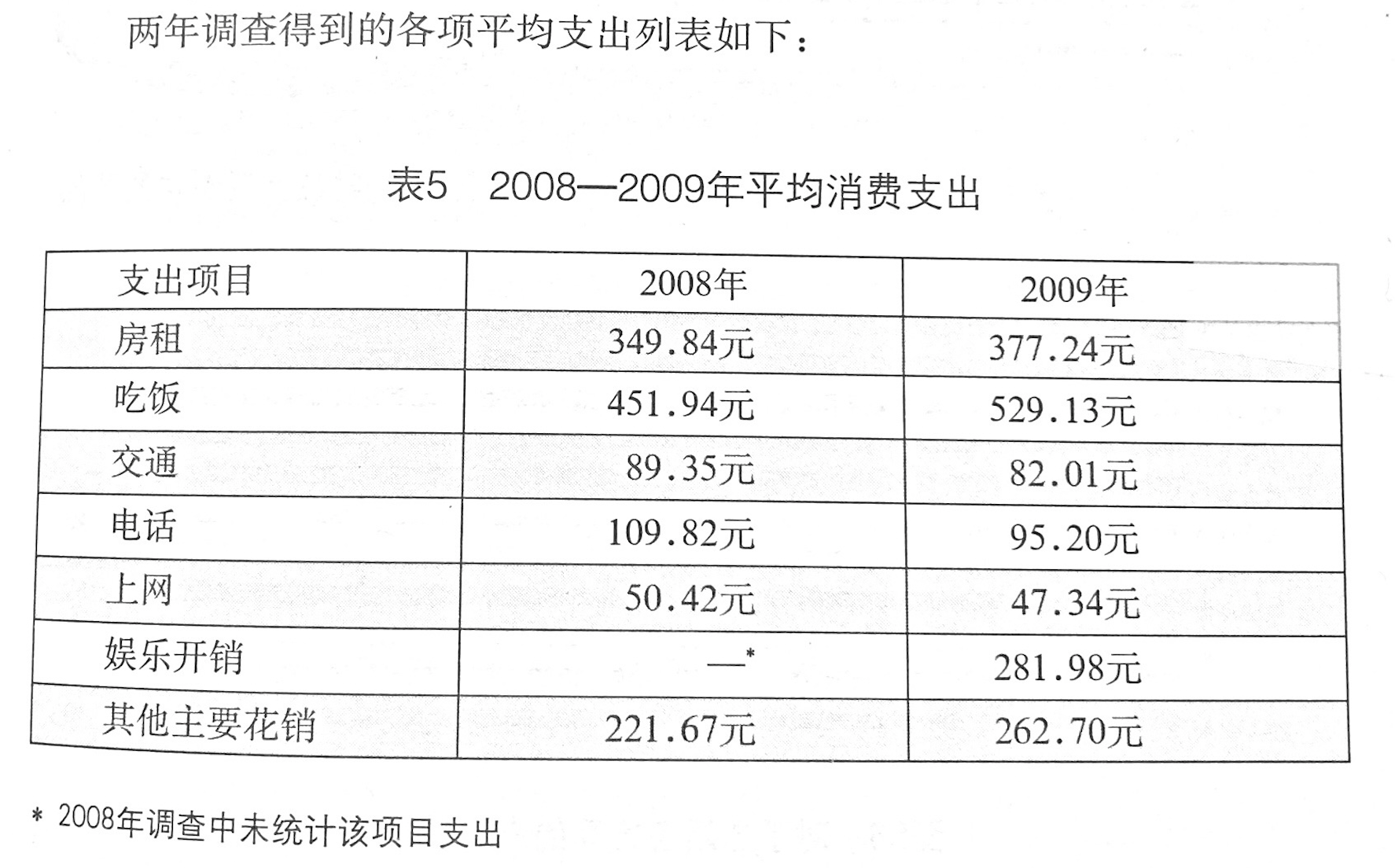 两年调查得到的各项平均支出列表如下：

表5 2008—2009年平均消费支出

| 支出项目 | 2008年 | 2009年 |
|---|---|---|
| 房租 | 349.84元 | 377.24元 |
| 吃饭 | 451.94元 | 529.13元 |
| 交通 | 89.35元 | 82.01元 |
| 电话 | 109.82元 | 95.20元 |
| 上网 | 50.42元 | 47.34元 |
| 娱乐开销 | —* | 281.98元 |
| 其他主要花销 | 221.67元 | 262.70元 |

* 2008年调查中未统计该项目支出